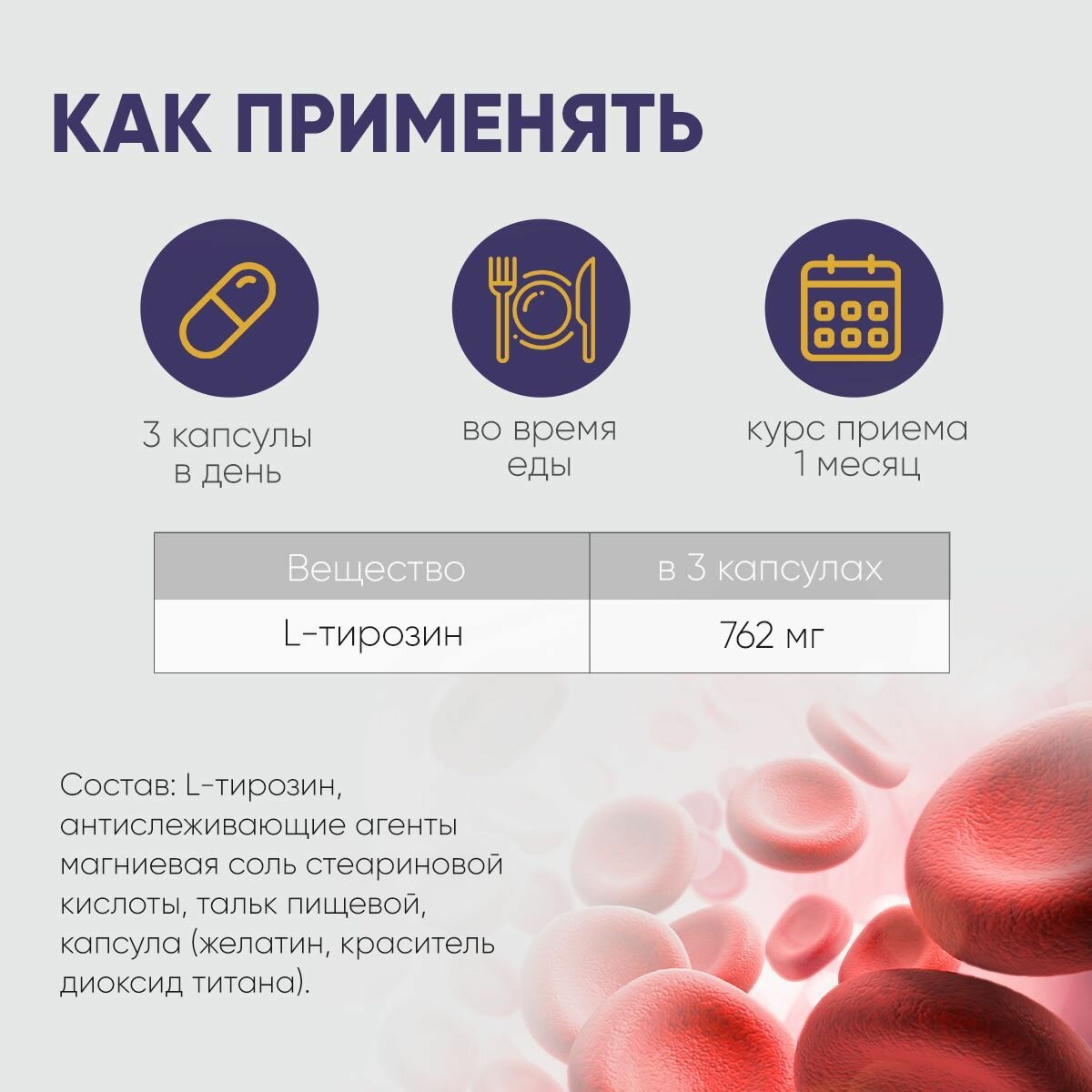 КАК ПРИМЕНЯТЬ

3 капсулы
в день

во время
еды

курс приема
1 месяц

| Вещество | в 3 капсулах |
|---|---|
| L-тирозин | 762 мг |

Состав: L-тирозин, антислеживающие агенты магниевая соль стеариновой кислоты, тальк пищевой, капсула (желатин, краситель диоксид титана).